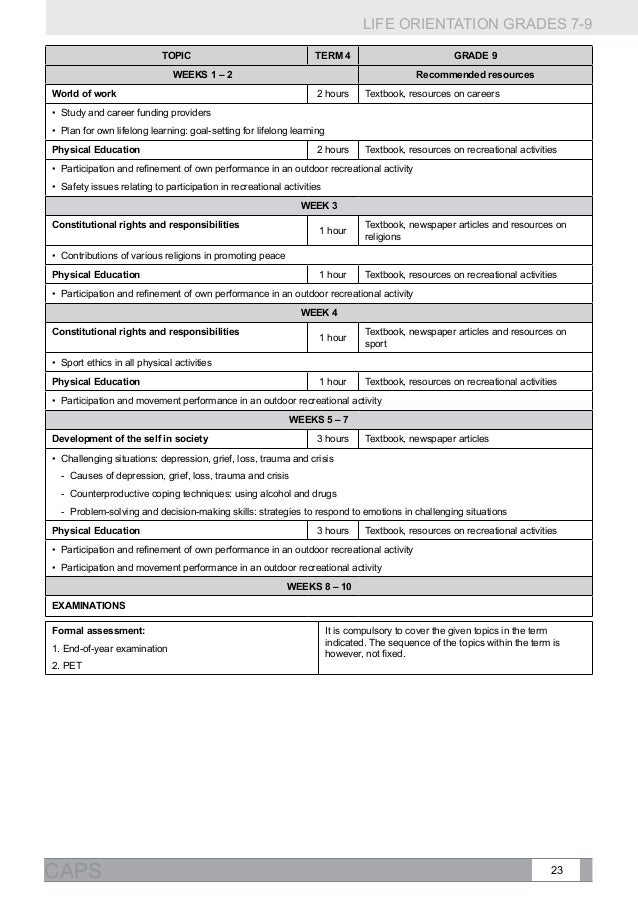 LIFE ORIENTATION GRADES 7-9

| TOPIC | TERM 4 | GRADE 9 |
|---|---|---|
| WEEKS 1 – 2 | | Recommended resources |
| World of work | 2 hours | Textbook, resources on careers |
| • Study and career funding providers<br>• Plan for own lifelong learning: goal-setting for lifelong learning | | |
| Physical Education | 2 hours | Textbook, resources on recreational activities |
| • Participation and refinement of own performance in an outdoor recreational activity<br>• Safety issues relating to participation in recreational activities | | |
| WEEK 3 | | |
| Constitutional rights and responsibilities | 1 hour | Textbook, newspaper articles and resources on religions |
| • Contributions of various religions in promoting peace | | |
| Physical Education | 1 hour | Textbook, resources on recreational activities |
| • Participation and refinement of own performance in an outdoor recreational activity | | |
| WEEK 4 | | |
| Constitutional rights and responsibilities | 1 hour | Textbook, newspaper articles and resources on sport |
| • Sport ethics in all physical activities | | |
| Physical Education | 1 hour | Textbook, resources on recreational activities |
| • Participation and movement performance in an outdoor recreational activity | | |
| WEEKS 5 – 7 | | |
| Development of the self in society | 3 hours | Textbook, newspaper articles |
| • Challenging situations: depression, grief, loss, trauma and crisis<br>- Causes of depression, grief, loss, trauma and crisis<br>- Counterproductive coping techniques: using alcohol and drugs<br>- Problem-solving and decision-making skills: strategies to respond to emotions in challenging situations | | |
| Physical Education | 3 hours | Textbook, resources on recreational activities |
| • Participation and refinement of own performance in an outdoor recreational activity<br>• Participation and movement performance in an outdoor recreational activity | | |
| WEEKS 8 – 10 | | |
| EXAMINATIONS | | |

| Formal assessment:<br>1. End-of-year examination<br>2. PET | It is compulsory to cover the given topics in the term indicated. The sequence of the topics within the term is however, not fixed. |
|---|---|

CAPS

23